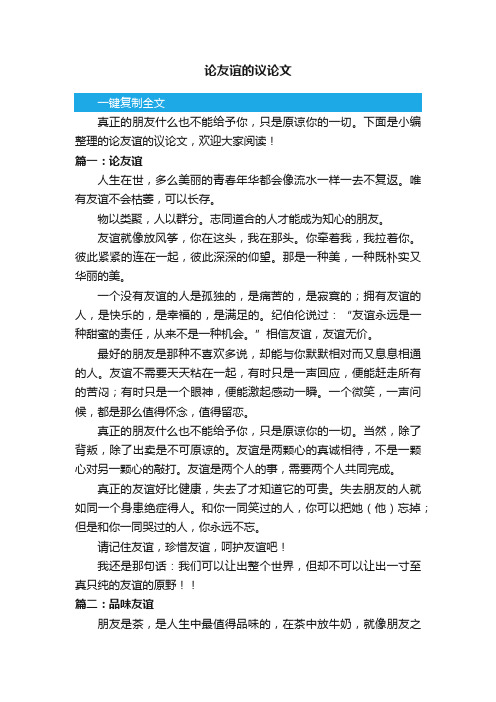 论友谊的议论文

一键复制全文

真正的朋友什么也不能给予你，只是原谅你的一切。下面是小编整理的论友谊的议论文，欢迎大家阅读！

篇一：论友谊

人生在世，多么美丽的青春年华都会像流水一样一去不复返。唯有友谊不会枯萎，可以长存。

物以类聚，人以群分。志同道合的人才能成为知心的朋友。

友谊就像放风筝，你在这头，我在那头。你牵着我，我拉着你。彼此紧紧的连在一起，彼此深深的仰望。那是一种美，一种既朴实又华丽的美。

一个没有友谊的人是孤独的，是痛苦的，是寂寞的；拥有友谊的人，是快乐的，是幸福的，是满足的。纪伯伦说过：“友谊永远是一种甜蜜的责任，从来不是一种机会。”相信友谊，友谊无价。

最好的朋友是那种不喜欢多说，却能与你默默相对而又息息相通的人。友谊不需要天天粘在一起，有时只是一声回应，便能赶走所有的苦闷；有时只是一个眼神，便能激起感动一瞬。一个微笑，一声问候，都是那么值得怀念，值得留恋。

真正的朋友什么也不能给予你，只是原谅你的一切。当然，除了背叛，除了出卖是不可原谅的。友谊是两颗心的真诚相待，不是一颗心对另一颗心的敲打。友谊是两个人的事，需要两个人共同完成。

真正的友谊好比健康，失去了才知道它的可贵。失去朋友的人就如同一个身患绝症得人。和你一同笑过的人，你可以把她（他）忘掉；但是和你一同哭过的人，你永远不忘。

请记住友谊，珍惜友谊，呵护友谊吧！

我还是那句话：我们可以让出整个世界，但却不可以让出一寸至真只纯的友谊的原野！！

篇二：品味友谊

朋友是茶，是人生中最值得品味的，在茶中放牛奶，就像朋友之